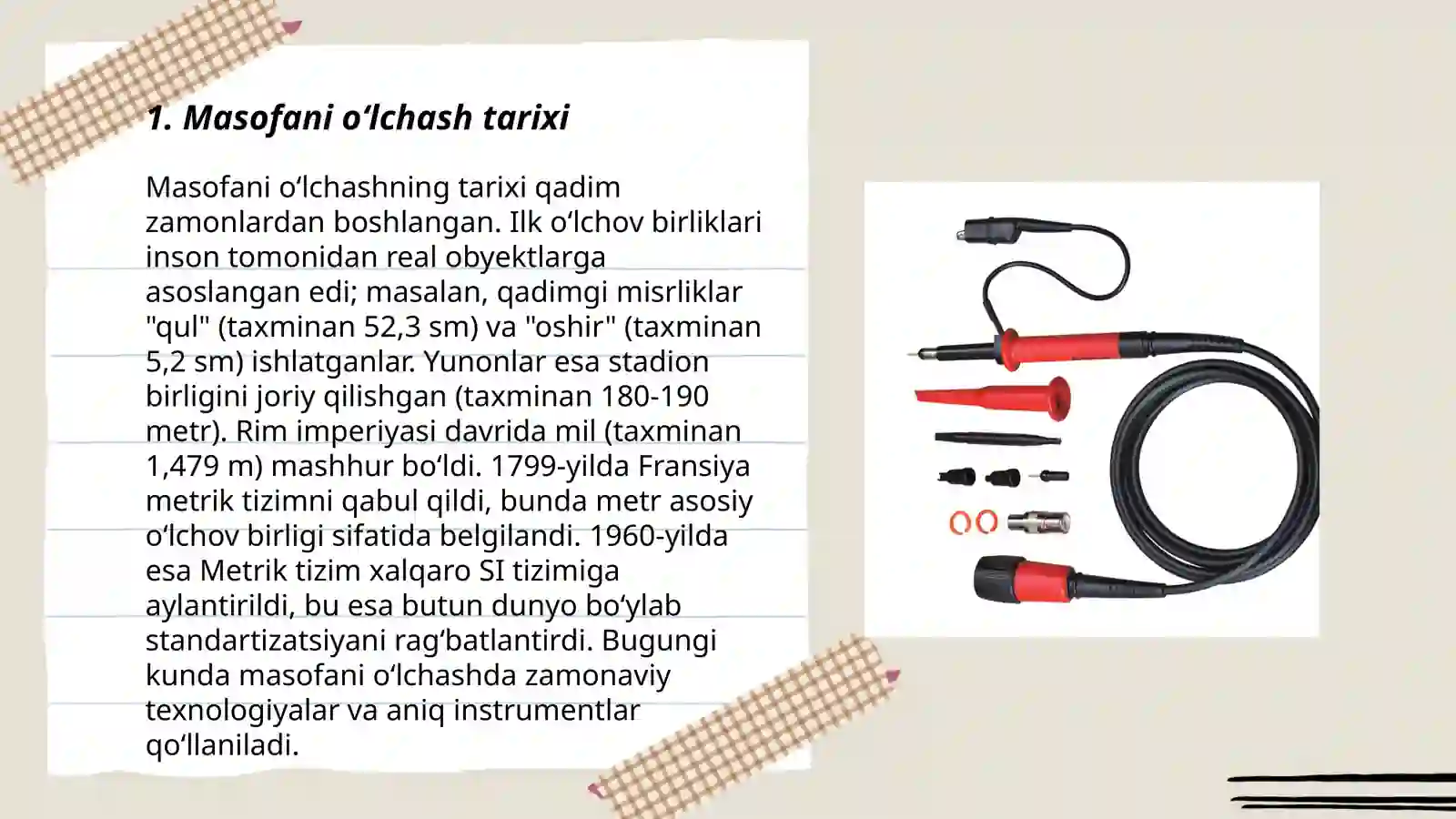 1. Masofani oʻlchash tarixi

Masofani oʻlchashning tarixi qadim zamonlardan boshlangan. Ilk oʻlchov birliklari inson tomonidan real obyektlarga asoslangan edi; masalan, qadimgi misrliklar "qul" (taxminan 52,3 sm) va "oshir" (taxminan 5,2 sm) ishlatganlar. Yunonlar esa stadion birligini joriy qilishgan (taxminan 180-190 metr). Rim imperiyasi davrida mil (taxminan 1,479 m) mashhur boʻldi. 1799-yilda Fransiya metrik tizimni qabul qildi, bunda metr asosiy oʻlchov birligi sifatida belgilandi. 1960-yilda esa Metrik tizim xalqaro SI tizimiga aylantirildi, bu esa butun dunyo boʻylab standartizatsiyani ragʻbatlantirdi. Bugungi kunda masofani oʻlchashda zamonaviy texnologiyalar va aniq instrumentlar qoʻllaniladi.